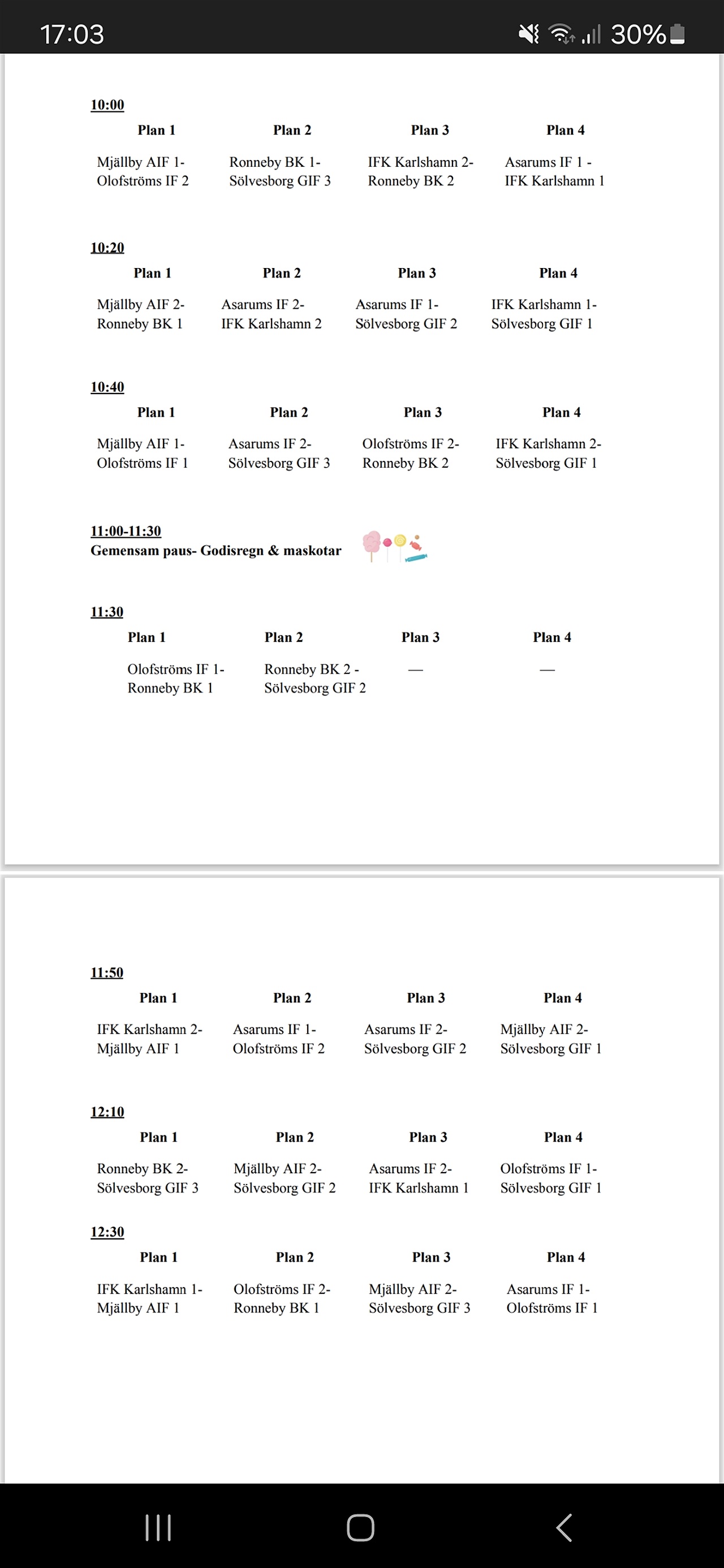 17:03 30%

10:00

| Plan 1 | Plan 2 | Plan 3 | Plan 4 |
|---|---|---|---|
| Mjällby AIF 1- Olofströms IF 2 | Ronneby BK 1- Sölvesborg GIF 3 | IFK Karlshamn 2- Ronneby BK 2 | Asarums IF 1 - IFK Karlshamn 1 |

10:20

| Plan 1 | Plan 2 | Plan 3 | Plan 4 |
|---|---|---|---|
| Mjällby AIF 2- Ronneby BK 1 | Asarums IF 2- IFK Karlshamn 2 | Asarums IF 1- Sölvesborg GIF 2 | IFK Karlshamn 1- Sölvesborg GIF 1 |

10:40

| Plan 1 | Plan 2 | Plan 3 | Plan 4 |
|---|---|---|---|
| Mjällby AIF 1- Olofströms IF 1 | Asarums IF 2- Sölvesborg GIF 3 | Olofströms IF 2- Ronneby BK 2 | IFK Karlshamn 2- Sölvesborg GIF 1 |

11:00-11:30
Gemensam paus- Godisregn & maskotar

11:30

| Plan 1 | Plan 2 | Plan 3 | Plan 4 |
|---|---|---|---|
| Olofströms IF 1- Ronneby BK 1 | Ronneby BK 2 - Sölvesborg GIF 2 | — | — |

11:50

| Plan 1 | Plan 2 | Plan 3 | Plan 4 |
|---|---|---|---|
| IFK Karlshamn 2- Mjällby AIF 1 | Asarums IF 1- Olofströms IF 2 | Asarums IF 2- Sölvesborg GIF 2 | Mjällby AIF 2- Sölvesborg GIF 1 |

12:10

| Plan 1 | Plan 2 | Plan 3 | Plan 4 |
|---|---|---|---|
| Ronneby BK 2- Sölvesborg GIF 3 | Mjällby AIF 2- Sölvesborg GIF 2 | Asarums IF 2- IFK Karlshamn 1 | Olofströms IF 1- Sölvesborg GIF 1 |

12:30

| Plan 1 | Plan 2 | Plan 3 | Plan 4 |
|---|---|---|---|
| IFK Karlshamn 1- Mjällby AIF 1 | Olofströms IF 2- Ronneby BK 1 | Mjällby AIF 2- Sölvesborg GIF 3 | Asarums IF 1- Olofströms IF 1 |